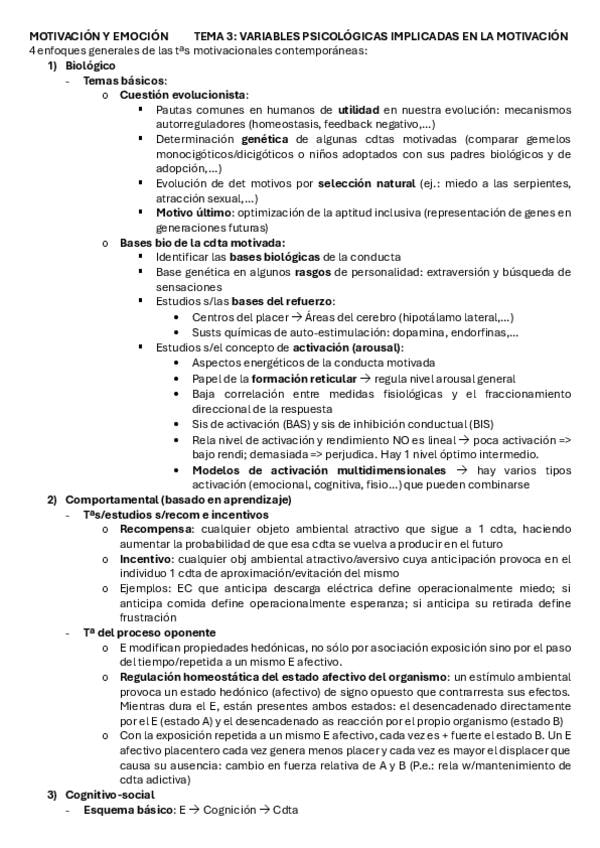 MOTIVACIÓN Y EMOCIÓN TEMA 3: VARIABLES PSICOLÓGICAS IMPLICADAS EN LA MOTIVACIÓN
4 enfoques generales de las tªs motivacionales contemporáneas:

1) Biológico
- Temas básicos:
  o Cuestión evolucionista:
    ▪ Pautas comunes en humanos de utilidad en nuestra evolución: mecanismos autorreguladores (homeostasis, feedback negativo,...)
    ▪ Determinación genética de algunas cdtas motivadas (comparar gemelos monocigóticos/dicigóticos o niños adoptados con sus padres biológicos y de adopción,...)
    ▪ Evolución de det motivos por selección natural (ej.: miedo a las serpientes, atracción sexual,...)
    ▪ Motivo último: optimización de la aptitud inclusiva (representación de genes en generaciones futuras)
  o Bases bio de la cdta motivada:
    ▪ Identificar las bases biológicas de la conducta
    ▪ Base genética en algunos rasgos de personalidad: extraversión y búsqueda de sensaciones
    ▪ Estudios s/las bases del refuerzo:
      • Centros del placer → Áreas del cerebro (hipotálamo lateral,...)
      • Susts químicas de auto-estimulación: dopamina, endorfinas,...
    ▪ Estudios s/el concepto de activación (arousal):
      • Aspectos energéticos de la conducta motivada
      • Papel de la formación reticular → regula nivel arousal general
      • Baja correlación entre medidas fisiológicas y el fraccionamiento direccional de la respuesta
      • Sis de activación (BAS) y sis de inhibición conductual (BIS)
      • Rela nivel de activación y rendimiento NO es lineal → poca activación => bajo rendi; demasiada => perjudica. Hay 1 nivel óptimo intermedio.
      • Modelos de activación multidimensionales → hay varios tipos activación (emocional, cognitiva, fisio...) que pueden combinarse

2) Comportamental (basado en aprendizaje)
- Tªs/estudios s/recom e incentivos
  o Recompensa: cualquier objeto ambiental atractivo que sigue a 1 cdta, haciendo aumentar la probabilidad de que esa cdta se vuelva a producir en el futuro
  o Incentivo: cualquier obj ambiental atractivo/aversivo cuya anticipación provoca en el individuo 1 cdta de aproximación/evitación del mismo
  o Ejemplos: EC que anticipa descarga eléctrica define operacionalmente miedo; si anticipa comida define operacionalmente esperanza; si anticipa su retirada define frustración
- Tª del proceso oponente
  o E modifican propiedades hedónicas, no sólo por asociación exposición sino por el paso del tiempo/repetida a un mismo E afectivo.
  o Regulación homeostática del estado afectivo del organismo: un estímulo ambiental provoca un estado hedónico (afectivo) de signo opuesto que contrarresta sus efectos. Mientras dura el E, están presentes ambos estados: el desencadenado directamente por el E (estado A) y el desencadenado as reacción por el propio organismo (estado B)
  o Con la exposición repetida a un mismo E afectivo, cada vez es + fuerte el estado B. Un E afectivo placentero cada vez genera menos placer y cada vez es mayor el displacer que causa su ausencia: cambio en fuerza relativa de A y B (P.e.: rela w/mantenimiento de cdta adictiva)

3) Cognitivo-social
- Esquema básico: E → Cognición → Cdta